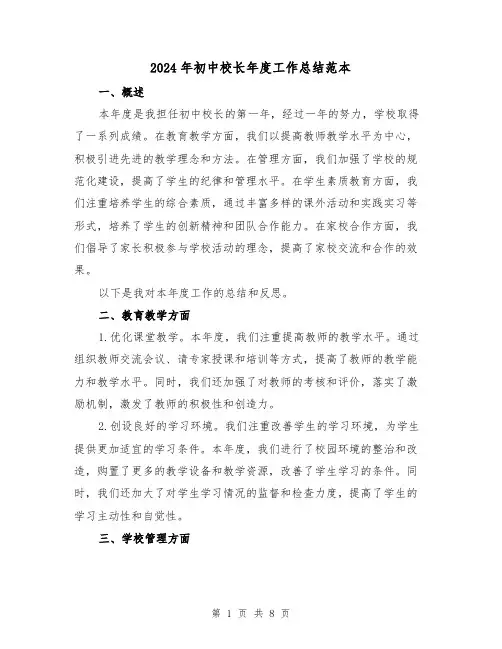 2024年初中校长年度工作总结范本

一、概述

本年度是我担任初中校长的第一年，经过一年的努力，学校取得了一系列成绩。在教育教学方面，我们以提高教师教学水平为中心，积极引进先进的教学理念和方法。在管理方面，我们加强了学校的规范化建设，提高了学生的纪律和管理水平。在学生素质教育方面，我们注重培养学生的综合素质，通过丰富多样的课外活动和实践实习等形式，培养了学生的创新精神和团队合作能力。在家校合作方面，我们倡导了家长积极参与学校活动的理念，提高了家校交流和合作的效果。

以下是我对本年度工作的总结和反思。

二、教育教学方面

1.优化课堂教学。本年度，我们注重提高教师的教学水平。通过组织教师交流会议、请专家授课和培训等方式，提高了教师的教学能力和教学水平。同时，我们还加强了对教师的考核和评价，落实了激励机制，激发了教师的积极性和创造力。

2.创设良好的学习环境。我们注重改善学生的学习环境，为学生提供更加适宜的学习条件。本年度，我们进行了校园环境的整治和改造，购置了更多的教学设备和教学资源，改善了学生学习的条件。同时，我们还加大了对学生学习情况的监督和检查力度，提高了学生的学习主动性和自觉性。

三、学校管理方面

第 1 页 共 8 页